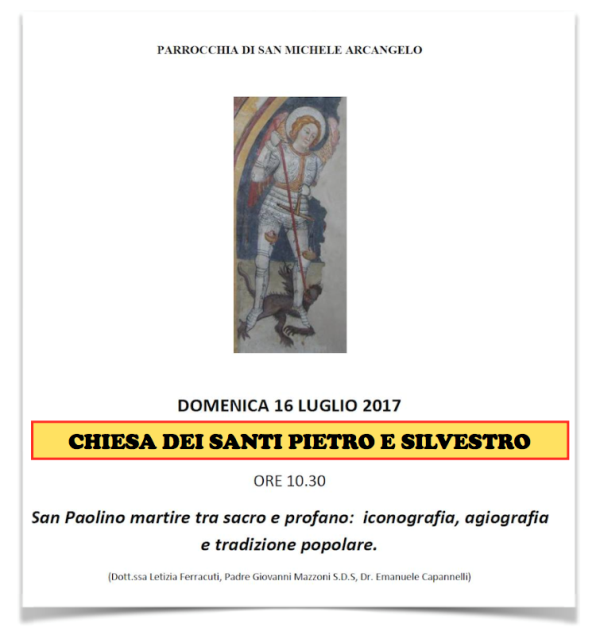 PARROCCHIA DI SAN MICHELE ARCANGELO

DOMENICA 16 LUGLIO 2017

CHIESA DEI SANTI PIETRO E SILVESTRO

ORE 10.30

San Paolino martire tra sacro e profano: iconografia, agiografia e tradizione popolare.

(Dott.ssa Letizia Ferracuti, Padre Giovanni Mazzoni S.D.S, Dr. Emanuele Capannelli)